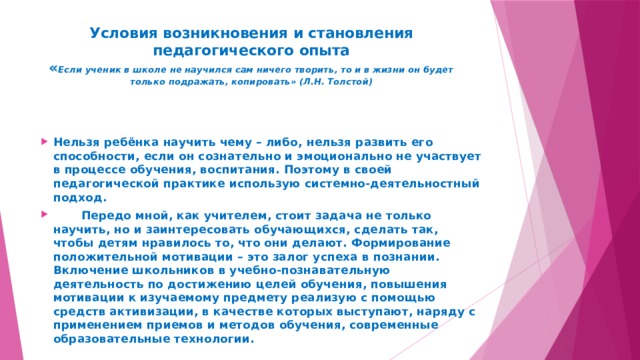 Условия возникновения и становления педагогического опыта

«Если ученик в школе не научился сам ничего творить, то и в жизни он будет только подражать, копировать» (Л.Н. Толстой)

Нельзя ребёнка научить чему – либо, нельзя развить его способности, если он сознательно и эмоционально не участвует в процессе обучения, воспитания. Поэтому в своей педагогической практике использую системно-деятельностный подход.

Передо мной, как учителем, стоит задача не только научить, но и заинтересовать обучающихся, сделать так, чтобы детям нравилось то, что они делают. Формирование положительной мотивации – это залог успеха в познании. Включение школьников в учебно-познавательную деятельность по достижению целей обучения, повышения мотивации к изучаемому предмету реализую с помощью средств активизации, в качестве которых выступают, наряду с применением приемов и методов обучения, современные образовательные технологии.